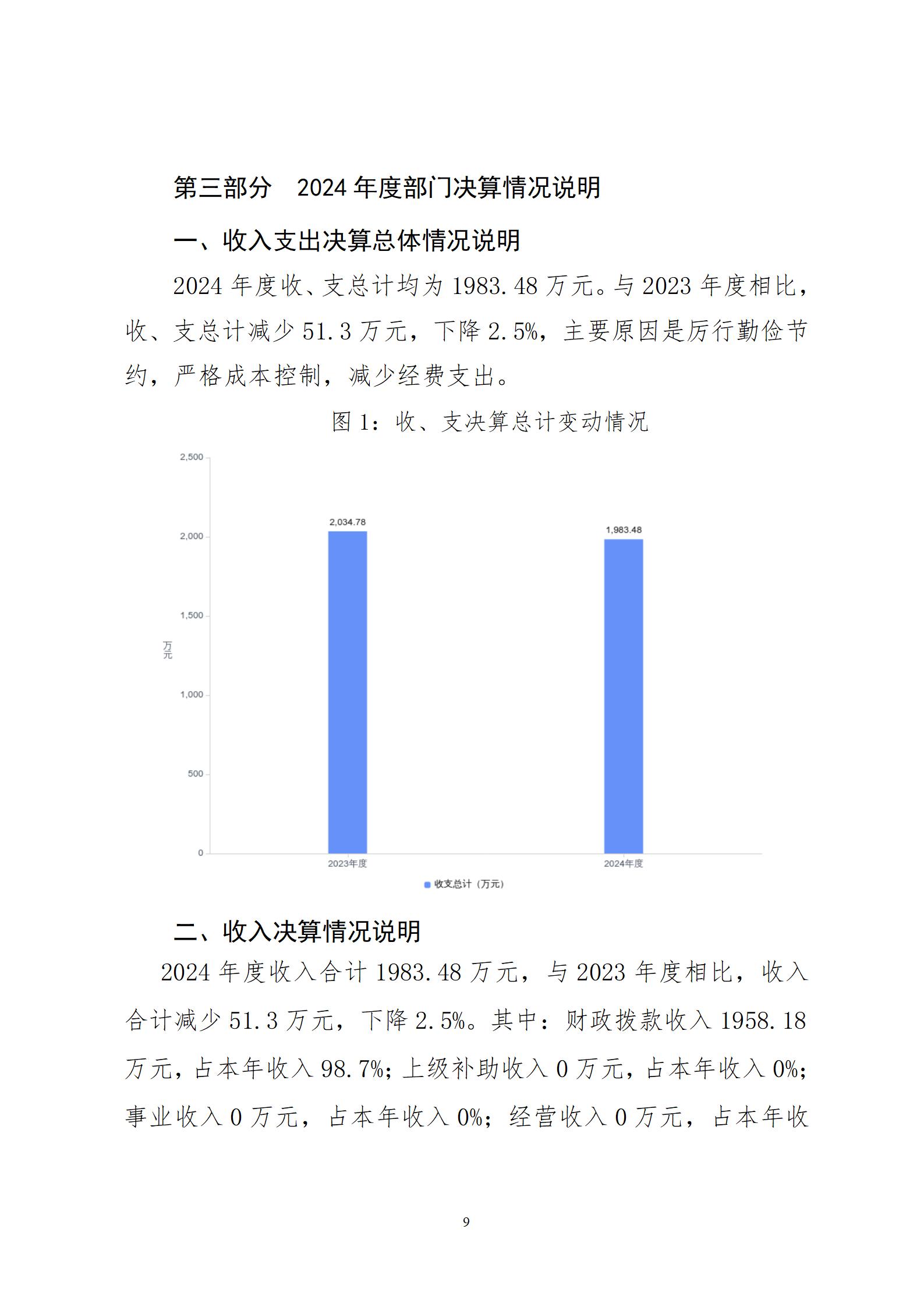 第三部分　2024 年度部门决算情况说明

一、收入支出决算总体情况说明

2024 年度收、支总计均为 1983.48 万元。与 2023 年度相比，收、支总计减少 51.3 万元，下降 2.5%，主要原因是厉行勤俭节约，严格成本控制，减少经费支出。

图 1：收、支决算总计变动情况

2,500
2,000
1,500
1,000
500
0
万元
2,034.78
1,983.48
2023年度
2024年度
收支总计（万元）

二、收入决算情况说明

2024 年度收入合计 1983.48 万元，与 2023 年度相比，收入合计减少 51.3 万元，下降 2.5%。其中：财政拨款收入 1958.18 万元，占本年收入 98.7%；上级补助收入 0 万元，占本年收入 0%；事业收入 0 万元，占本年收入 0%；经营收入 0 万元，占本年收

9